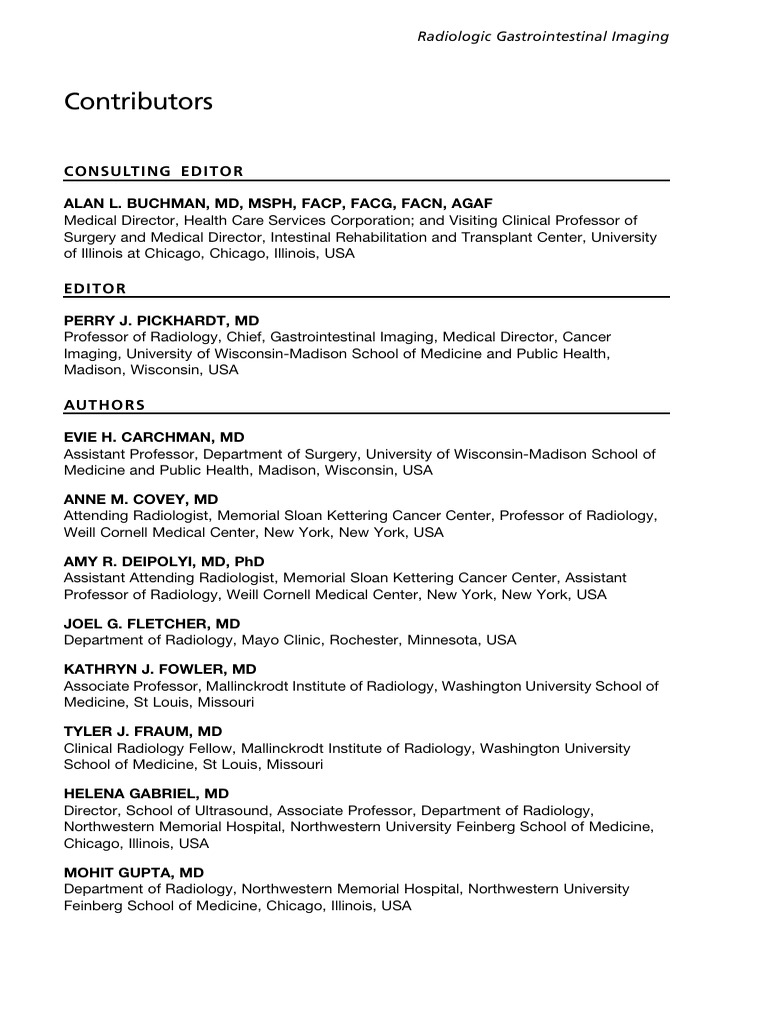 Radiologic Gastrointestinal Imaging

Contributors

CONSULTING EDITOR

ALAN L. BUCHMAN, MD, MSPH, FACP, FACG, FACN, AGAF
Medical Director, Health Care Services Corporation; and Visiting Clinical Professor of Surgery and Medical Director, Intestinal Rehabilitation and Transplant Center, University of Illinois at Chicago, Chicago, Illinois, USA

EDITOR

PERRY J. PICKHARDT, MD
Professor of Radiology, Chief, Gastrointestinal Imaging, Medical Director, Cancer Imaging, University of Wisconsin-Madison School of Medicine and Public Health, Madison, Wisconsin, USA

AUTHORS

EVIE H. CARCHMAN, MD
Assistant Professor, Department of Surgery, University of Wisconsin-Madison School of Medicine and Public Health, Madison, Wisconsin, USA

ANNE M. COVEY, MD
Attending Radiologist, Memorial Sloan Kettering Cancer Center, Professor of Radiology, Weill Cornell Medical Center, New York, New York, USA

AMY R. DEIPOLYI, MD, PhD
Assistant Attending Radiologist, Memorial Sloan Kettering Cancer Center, Assistant Professor of Radiology, Weill Cornell Medical Center, New York, New York, USA

JOEL G. FLETCHER, MD
Department of Radiology, Mayo Clinic, Rochester, Minnesota, USA

KATHRYN J. FOWLER, MD
Associate Professor, Mallinckrodt Institute of Radiology, Washington University School of Medicine, St Louis, Missouri

TYLER J. FRAUM, MD
Clinical Radiology Fellow, Mallinckrodt Institute of Radiology, Washington University School of Medicine, St Louis, Missouri

HELENA GABRIEL, MD
Director, School of Ultrasound, Associate Professor, Department of Radiology, Northwestern Memorial Hospital, Northwestern University Feinberg School of Medicine, Chicago, Illinois, USA

MOHIT GUPTA, MD
Department of Radiology, Northwestern Memorial Hospital, Northwestern University Feinberg School of Medicine, Chicago, Illinois, USA